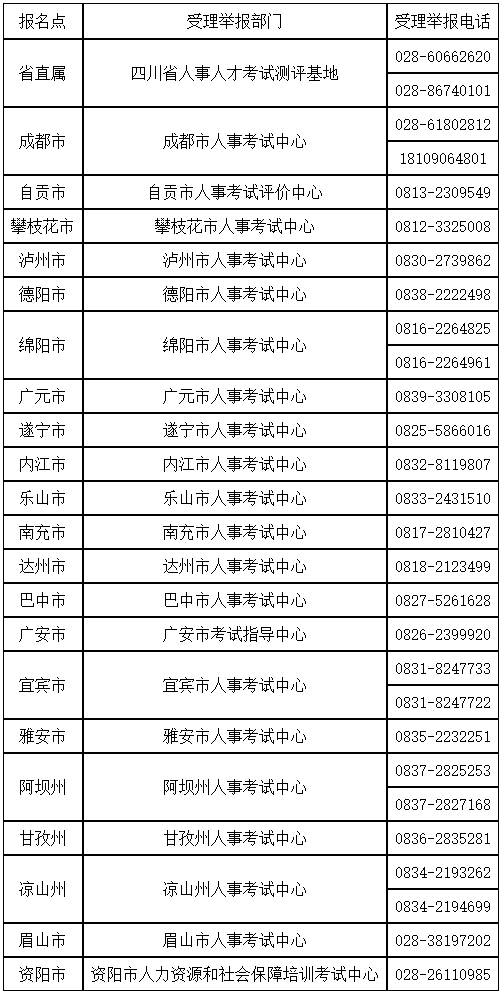 | 报名点 | 受理举报部门 | 受理举报电话 |
|---|---|---|
| 省直属 | 四川省人事人才考试测评基地 | 028-60662620 |
|  |  | 028-86740101 |
| 成都市 | 成都市人事考试中心 | 028-61802812 |
|  |  | 18109064801 |
| 自贡市 | 自贡市人事考试评价中心 | 0813-2309549 |
| 攀枝花市 | 攀枝花市人事考试中心 | 0812-3325008 |
| 泸州市 | 泸州市人事考试中心 | 0830-2739862 |
| 德阳市 | 德阳市人事考试中心 | 0838-2222498 |
| 绵阳市 | 绵阳市人事考试中心 | 0816-2264825 |
|  |  | 0816-2264961 |
| 广元市 | 广元市人事考试中心 | 0839-3308105 |
| 遂宁市 | 遂宁市人事考试中心 | 0825-5866016 |
| 内江市 | 内江市人事考试中心 | 0832-8119807 |
| 乐山市 | 乐山市人事考试中心 | 0833-2431510 |
| 南充市 | 南充市人事考试中心 | 0817-2810427 |
| 达州市 | 达州市人事考试中心 | 0818-2123499 |
| 巴中市 | 巴中市人事考试中心 | 0827-5261628 |
| 广安市 | 广安市考试指导中心 | 0826-2399920 |
| 宜宾市 | 宜宾市人事考试中心 | 0831-8247733 |
|  |  | 0831-8247722 |
| 雅安市 | 雅安市人事考试中心 | 0835-2232251 |
| 阿坝州 | 阿坝州人事考试中心 | 0837-2825253 |
|  |  | 0837-2827168 |
| 甘孜州 | 甘孜州人事考试中心 | 0836-2835281 |
| 凉山州 | 凉山州人事考试中心 | 0834-2193262 |
|  |  | 0834-2194699 |
| 眉山市 | 眉山市人事考试中心 | 028-38197202 |
| 资阳市 | 资阳市人力资源和社会保障培训考试中心 | 028-26110985 |